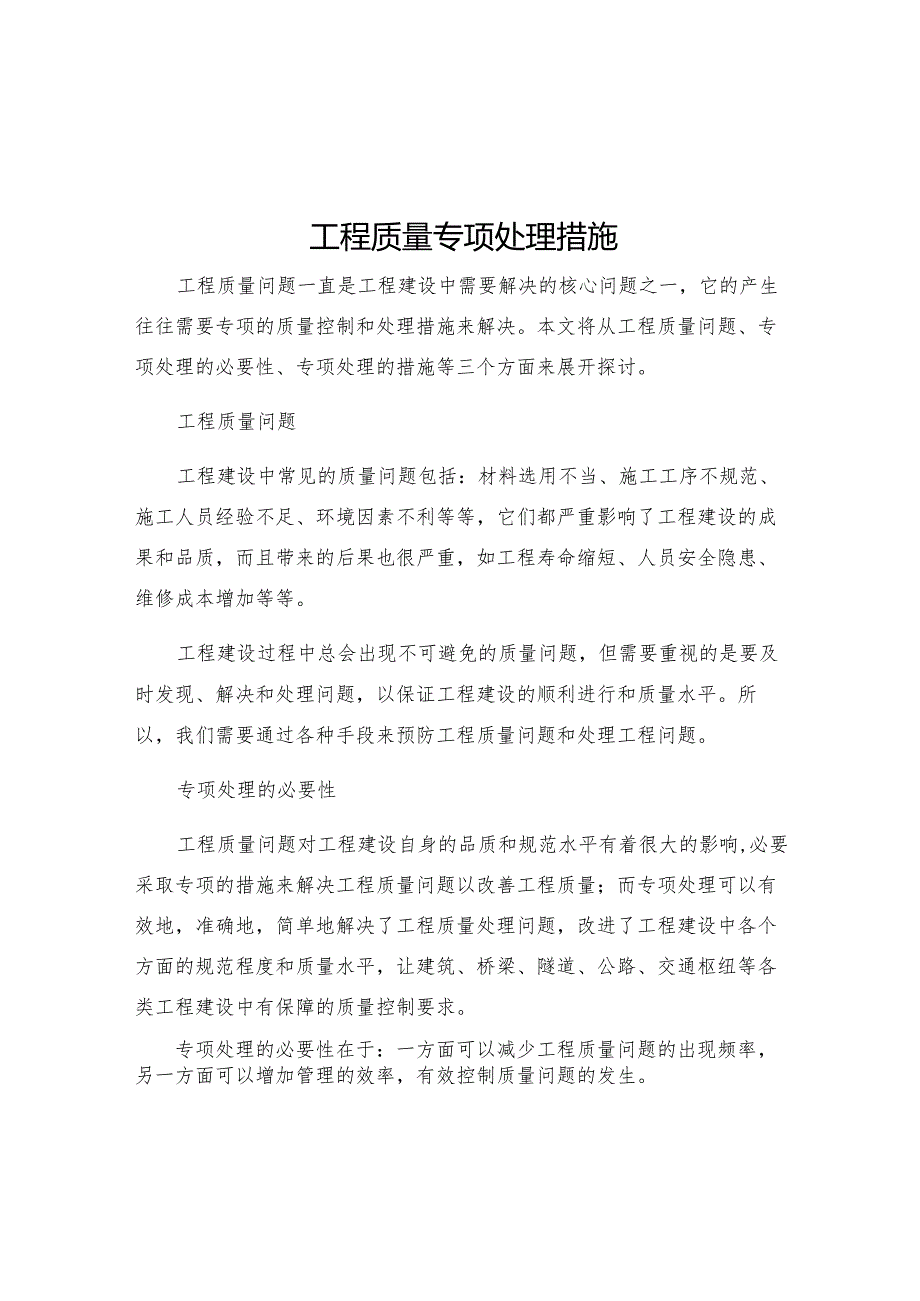 工程质量专项处理措施

工程质量问题一直是工程建设中需要解决的核心问题之一，它的产生往往需要专项的质量控制和处理措施来解决。本文将从工程质量问题、专项处理的必要性、专项处理的措施等三个方面来展开探讨。

工程质量问题

工程建设中常见的质量问题包括：材料选用不当、施工工序不规范、施工人员经验不足、环境因素不利等等，它们都严重影响了工程建设的成果和品质，而且带来的后果也很严重，如工程寿命缩短、人员安全隐患、维修成本增加等等。

工程建设过程中总会出现不可避免的质量问题，但需要重视的是要及时发现、解决和处理问题，以保证工程建设的顺利进行和质量水平。所以，我们需要通过各种手段来预防工程质量问题和处理工程问题。

专项处理的必要性

工程质量问题对工程建设自身的品质和规范水平有着很大的影响,必要采取专项的措施来解决工程质量问题以改善工程质量；而专项处理可以有效地，准确地，简单地解决了工程质量处理问题，改进了工程建设中各个方面的规范程度和质量水平，让建筑、桥梁、隧道、公路、交通枢纽等各类工程建设中有保障的质量控制要求。

专项处理的必要性在于：一方面可以减少工程质量问题的出现频率，另一方面可以增加管理的效率，有效控制质量问题的发生。